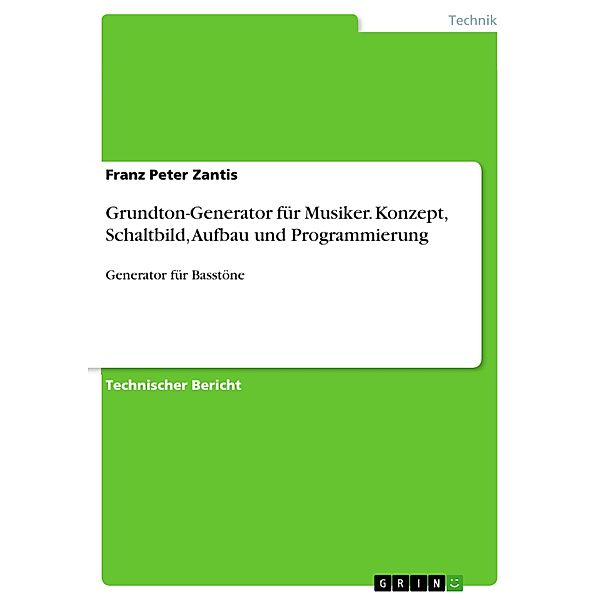 Technik

Franz Peter Zantis

Grundton-Generator für Musiker. Konzept, Schaltbild, Aufbau und Programmierung

Generator für Basstöne

Technischer Bericht

GRIN